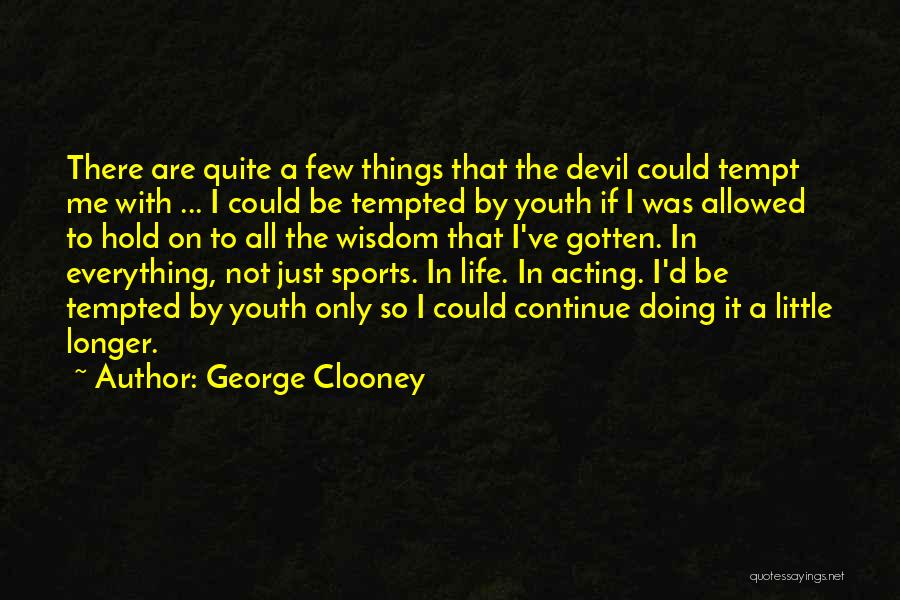 There are quite a few things that the devil could tempt me with ... I could be tempted by youth if I was allowed to hold on to all the wisdom that I've gotten. In everything, not just sports. In life. In acting. I'd be tempted by youth only so I could continue doing it a little longer.

~ Author: George Clooney

quotessayings.net